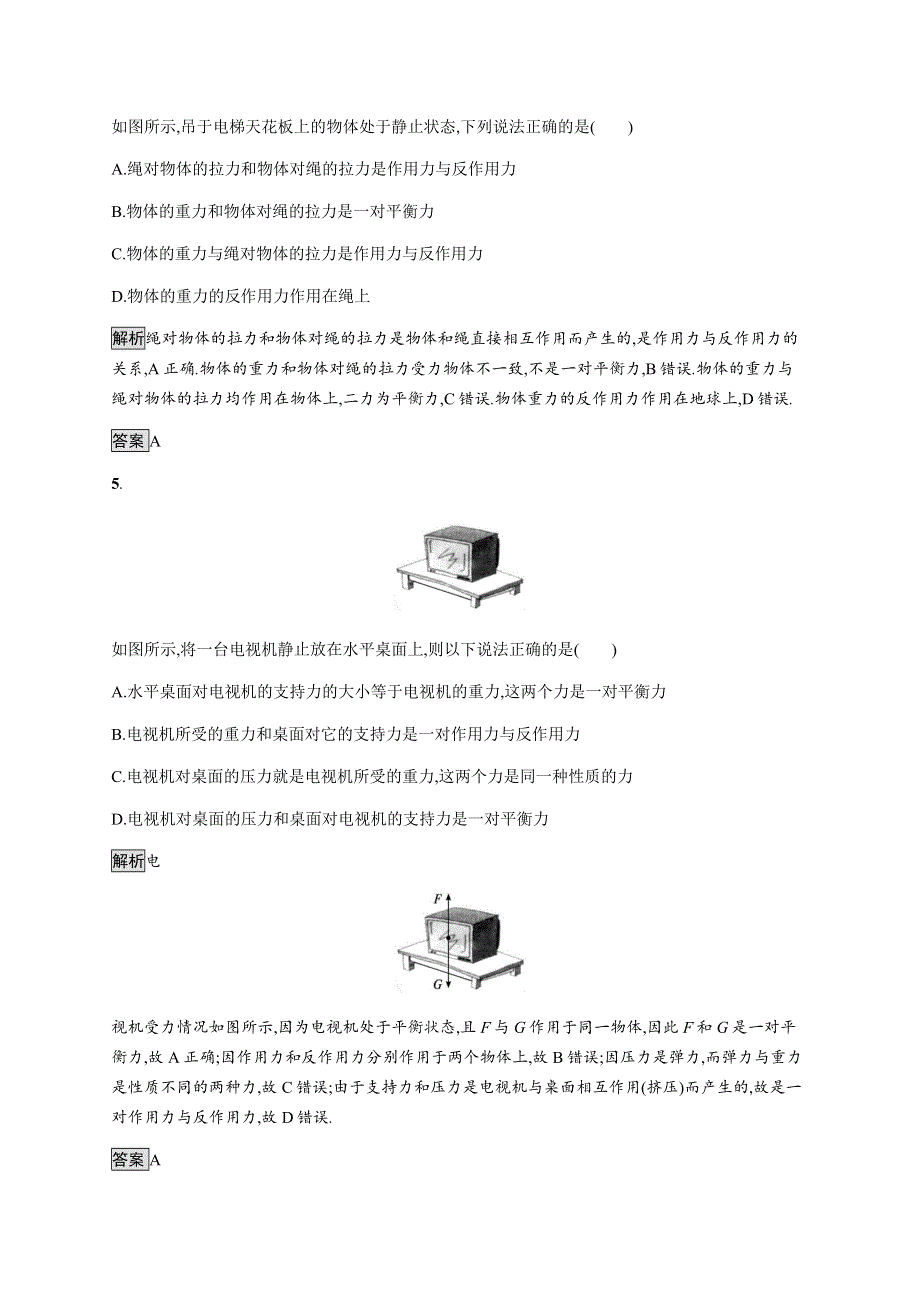 如图所示,吊于电梯天花板上的物体处于静止状态,下列说法正确的是(　　)

A.绳对物体的拉力和物体对绳的拉力是作用力与反作用力

B.物体的重力和物体对绳的拉力是一对平衡力

C.物体的重力与绳对物体的拉力是作用力与反作用力

D.物体的重力的反作用力作用在绳上

解析绳对物体的拉力和物体对绳的拉力是物体和绳直接相互作用而产生的,是作用力与反作用力的关系,A 正确.物体的重力和物体对绳的拉力受力物体不一致,不是一对平衡力,B 错误.物体的重力与绳对物体的拉力均作用在物体上,二力为平衡力,C 错误.物体重力的反作用力作用在地球上,D 错误.

答案A

5.

如图所示,将一台电视机静止放在水平桌面上,则以下说法正确的是(　　)

A.水平桌面对电视机的支持力的大小等于电视机的重力,这两个力是一对平衡力

B.电视机所受的重力和桌面对它的支持力是一对作用力与反作用力

C.电视机对桌面的压力就是电视机所受的重力,这两个力是同一种性质的力

D.电视机对桌面的压力和桌面对电视机的支持力是一对平衡力

解析电

$F$

$G$

视机受力情况如图所示,因为电视机处于平衡状态,且 $F$ 与 $G$ 作用于同一物体,因此 $F$ 和 $G$ 是一对平衡力,故 A 正确;因作用力和反作用力分别作用于两个物体上,故 B 错误;因压力是弹力,而弹力与重力是性质不同的两种力,故 C 错误;由于支持力和压力是电视机与桌面相互作用(挤压)而产生的,故是一对作用力与反作用力,故 D 错误.

答案A